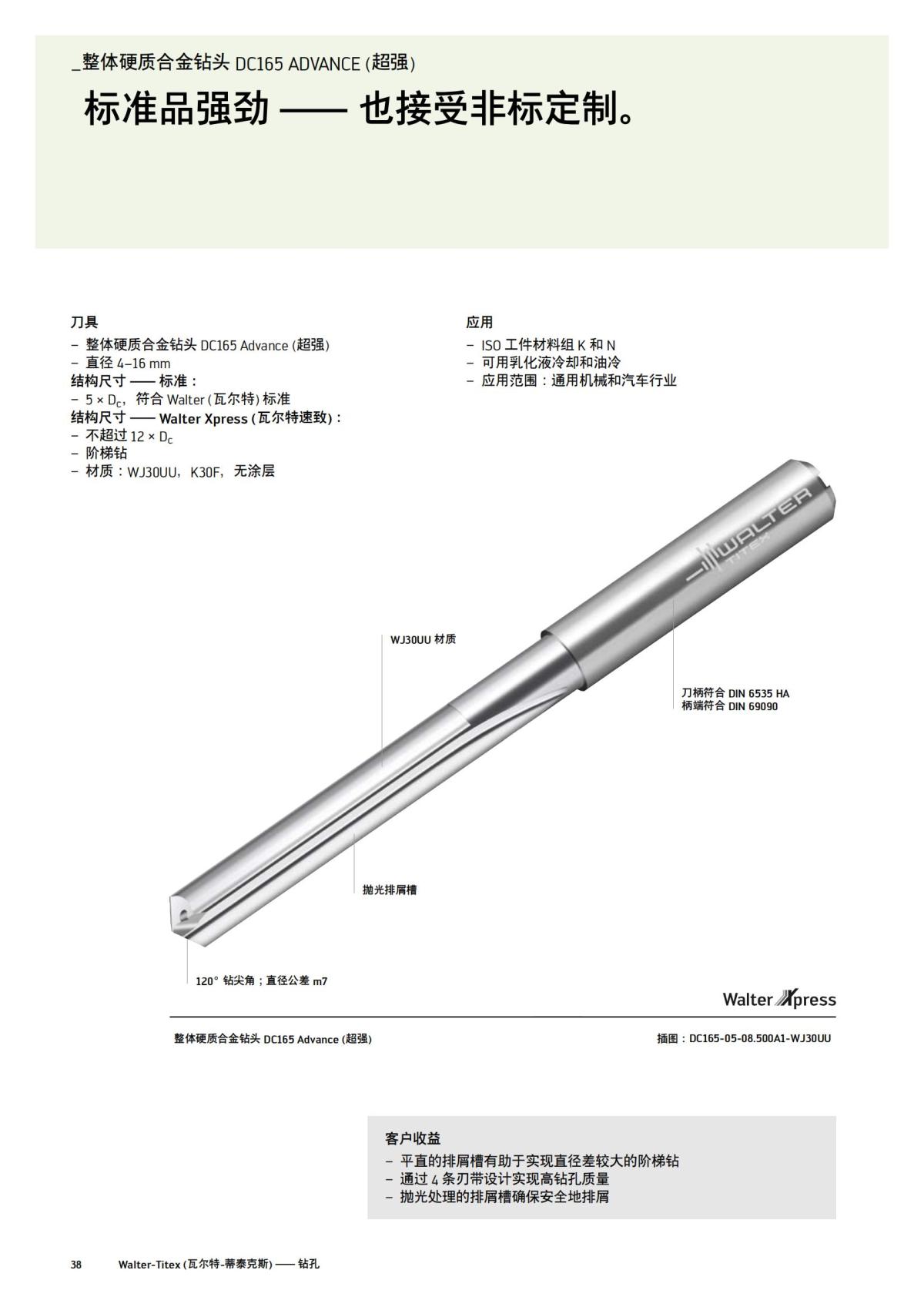 _整体硬质合金钻头 DC165 ADVANCE (超强)

标准品强劲 —— 也接受非标定制。

刀具
– 整体硬质合金钻头 DC165 Advance (超强)
– 直径 4–16 mm
结构尺寸 —— 标准：
– 5 × $D_c$，符合 Walter (瓦尔特) 标准
结构尺寸 —— Walter Xpress (瓦尔特速致)：
– 不超过 12 × $D_c$
– 阶梯钻
– 材质：WJ30UU，K30F，无涂层

应用
– ISO 工件材料组 K 和 N
– 可用乳化液冷却和油冷
– 应用范围：通用机械和汽车行业

WALTER TITEX

WJ30UU 材质

刀柄符合 DIN 6535 HA
柄端符合 DIN 69090

抛光排屑槽

120° 钻尖角；直径公差 m7

Walter Xpress

整体硬质合金钻头 DC165 Advance (超强)

插图：DC165-05-08.500A1-WJ30UU

客户收益
– 平直的排屑槽有助于实现直径差较大的阶梯钻
– 通过 4 条刃带设计实现高钻孔质量
– 抛光处理的排屑槽确保安全地排屑

38 Walter-Titex (瓦尔特-蒂泰克斯) —— 钻孔